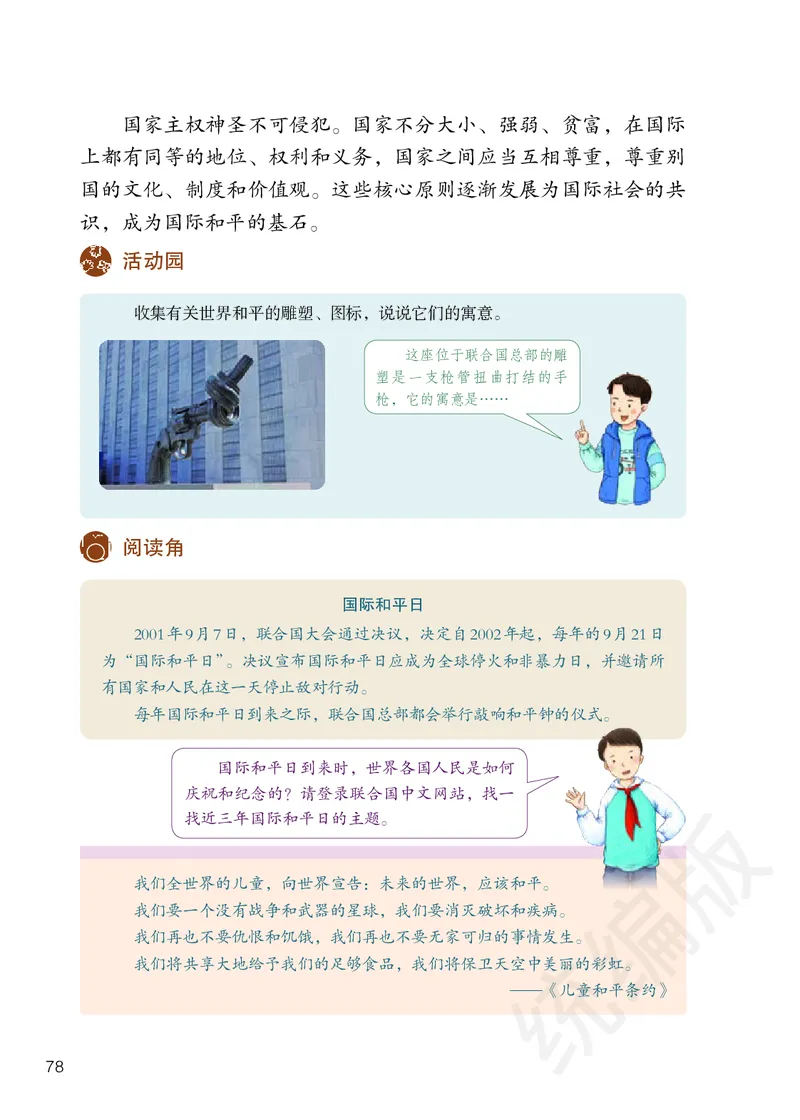 国家主权神圣不可侵犯。国家不分大小、强弱、贫富，在国际上都有同等的地位、权利和义务，国家之间应当互相尊重，尊重别国的文化、制度和价值观。这些核心原则逐渐发展为国际社会的共识，成为国际和平的基石。

活动园

收集有关世界和平的雕塑、图标，说说它们的寓意。

这座位于联合国总部的雕塑是一支枪管扭曲打结的手枪，它的寓意是……

阅读角

国际和平日

2001年9月7日，联合国大会通过决议，决定自2002年起，每年的9月21日为“国际和平日”。决议宣布国际和平日应成为全球停火和非暴力日，并邀请所有国家和人民在这一天停止敌对行动。

每年国际和平日到来之际，联合国总部都会举行敲响和平钟的仪式。

国际和平日到来时，世界各国人民是如何庆祝和纪念的？请登录联合国中文网站，找一找近三年国际和平日的主题。

我们全世界的儿童，向世界宣告：未来的世界，应该和平。
我们要一个没有战争和武器的星球，我们要消灭破坏和疾病。
我们再也不要仇恨和饥饿，我们再也不要无家可归的事情发生。
我们将共享大地给予我们的足够食品，我们将保卫天空中美丽的彩虹。
——《儿童和平条约》

统编版

78